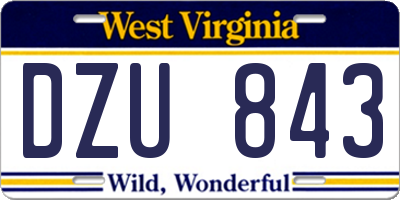 West Virginia

DZU 843

Wild, Wonderful